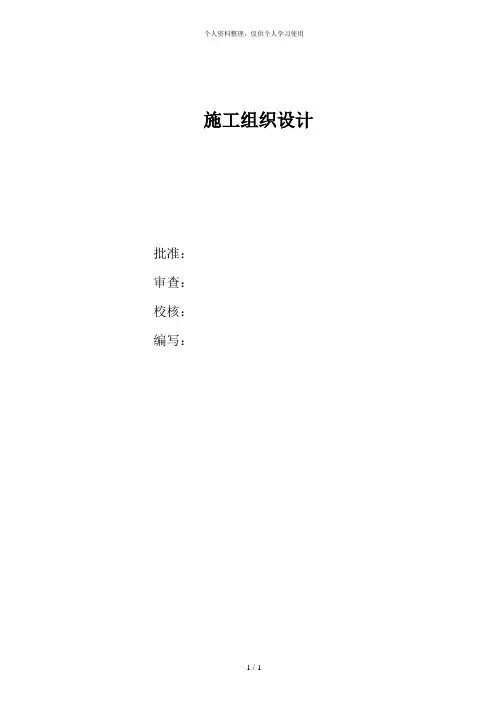 个人资料整理，仅供个人学习使用

施工组织设计

批准：

审查：

校核：

编写：

1 / 1